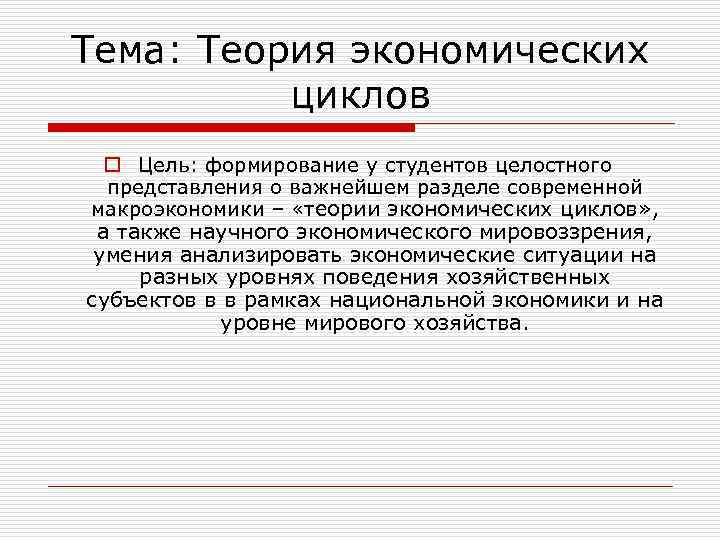 Тема: Теория экономических циклов

Цель: формирование у студентов целостного представления о важнейшем разделе современной макроэкономики – «теории экономических циклов», а также научного экономического мировоззрения, умения анализировать экономические ситуации на разных уровнях поведения хозяйственных субъектов в в рамках национальной экономики и на уровне мирового хозяйства.